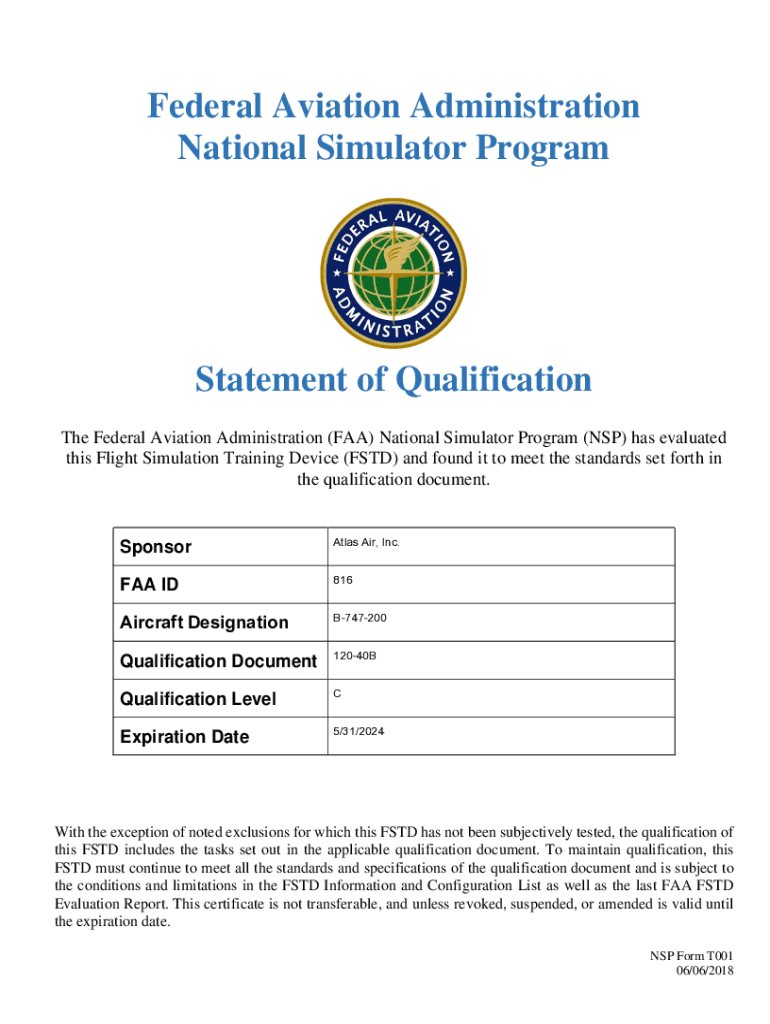 Federal Aviation Administration
National Simulator Program

FEDERAL AVIATION ADMINISTRATION

Statement of Qualification

The Federal Aviation Administration (FAA) National Simulator Program (NSP) has evaluated this Flight Simulation Training Device (FSTD) and found it to meet the standards set forth in the qualification document.

| Sponsor | Atlas Air, Inc. |
|---|---|
| FAA ID | 816 |
| Aircraft Designation | B-747-200 |
| Qualification Document | 120-40B |
| Qualification Level | C |
| Expiration Date | 5/31/2024 |

With the exception of noted exclusions for which this FSTD has not been subjectively tested, the qualification of this FSTD includes the tasks set out in the applicable qualification document. To maintain qualification, this FSTD must continue to meet all the standards and specifications of the qualification document and is subject to the conditions and limitations in the FSTD Information and Configuration List as well as the last FAA FSTD Evaluation Report. This certificate is not transferable, and unless revoked, suspended, or amended is valid until the expiration date.

NSP Form T001
06/06/2018